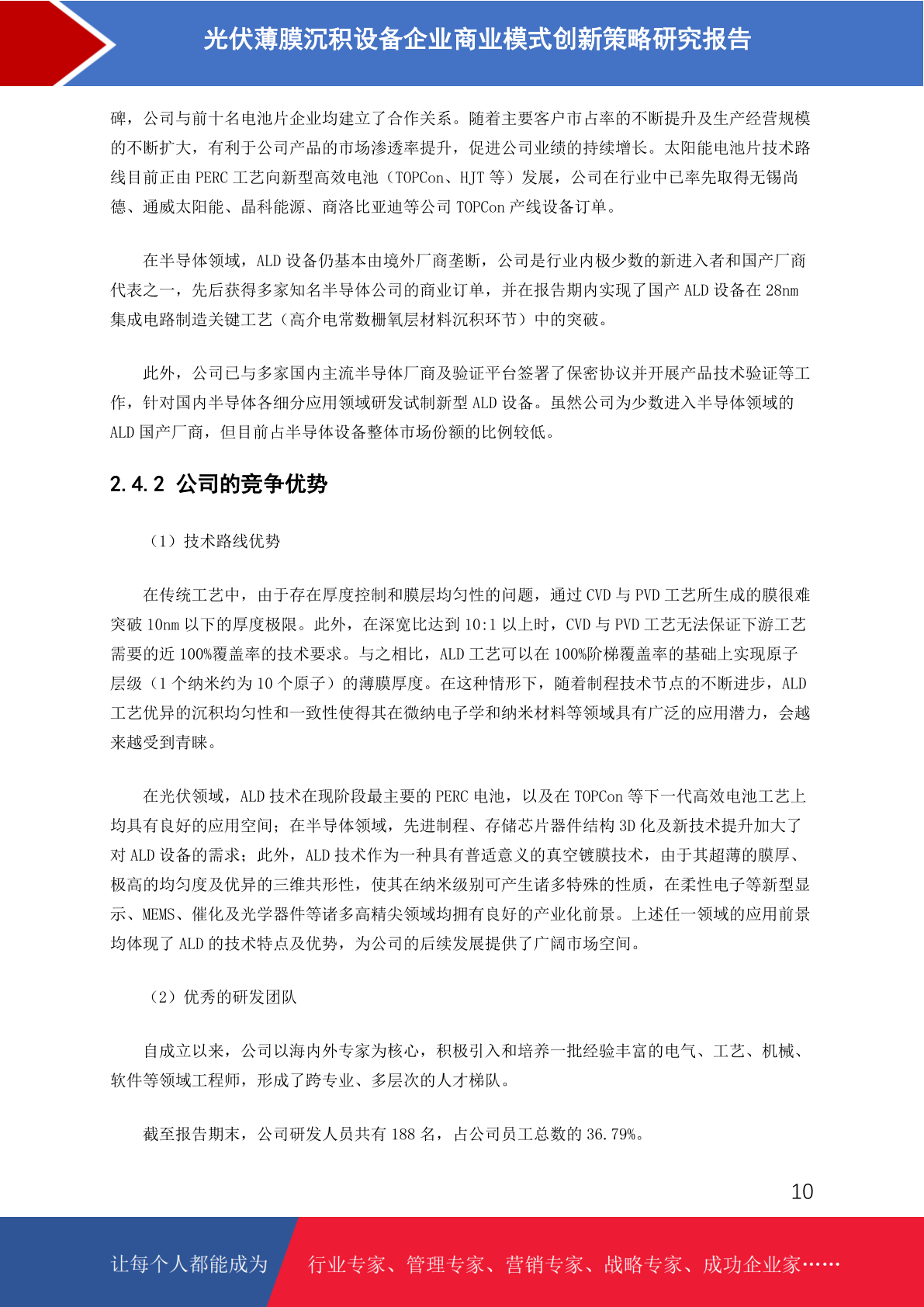 光伏薄膜沉积设备企业商业模式创新策略研究报告

碑，公司与前十名电池片企业均建立了合作关系。随着主要客户市占率的不断提升及生产经营规模的不断扩大，有利于公司产品的市场渗透率提升，促进公司业绩的持续增长。太阳能电池片技术路线目前正由 PERC 工艺向新型高效电池（TOPCon、HJT 等）发展，公司在行业中已率先取得无锡尚德、通威太阳能、晶科能源、商洛比亚迪等公司 TOPCon 产线设备订单。

在半导体领域，ALD 设备仍基本由境外厂商垄断，公司是行业内极少数的新进入者和国产厂商代表之一，先后获得多家知名半导体公司的商业订单，并在报告期内实现了国产 ALD 设备在 28nm 集成电路制造关键工艺（高介电常数栅氧层材料沉积环节）中的突破。

此外，公司已与多家国内主流半导体厂商及验证平台签署了保密协议并开展产品技术验证等工作，针对国内半导体各细分应用领域研发试制新型 ALD 设备。虽然公司为少数进入半导体领域的 ALD 国产厂商，但目前占半导体设备整体市场份额的比例较低。

2.4.2 公司的竞争优势

（1）技术路线优势

在传统工艺中，由于存在厚度控制和膜层均匀性的问题，通过 CVD 与 PVD 工艺所生成的膜很难突破 10nm 以下的厚度极限。此外，在深宽比达到 10:1 以上时，CVD 与 PVD 工艺无法保证下游工艺需要的近 100%覆盖率的技术要求。与之相比，ALD 工艺可以在 100%阶梯覆盖率的基础上实现原子层级（1 个纳米约为 10 个原子）的薄膜厚度。在这种情形下，随着制程技术节点的不断进步，ALD 工艺优异的沉积均匀性和一致性使得其在微纳电子学和纳米材料等领域具有广泛的应用潜力，会越来越受到青睐。

在光伏领域，ALD 技术在现阶段最主要的 PERC 电池，以及在 TOPCon 等下一代高效电池工艺上均具有良好的应用空间；在半导体领域，先进制程、存储芯片器件结构 3D 化及新技术提升加大了对 ALD 设备的需求；此外，ALD 技术作为一种具有普适意义的真空镀膜技术，由于其超薄的膜厚、极高的均匀度及优异的三维共形性，使其在纳米级别可产生诸多特殊的性质，在柔性电子等新型显示、MEMS、催化及光学器件等诸多高精尖领域均拥有良好的产业化前景。上述任一领域的应用前景均体现了 ALD 的技术特点及优势，为公司的后续发展提供了广阔市场空间。

（2）优秀的研发团队

自成立以来，公司以海内外专家为核心，积极引入和培养一批经验丰富的电气、工艺、机械、软件等领域工程师，形成了跨专业、多层次的人才梯队。

截至报告期末，公司研发人员共有 188 名，占公司员工总数的 36.79%。

10

让每个人都能成为 行业专家、管理专家、营销专家、战略专家、成功企业家……